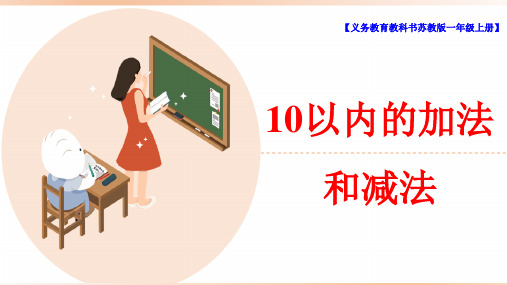 【义务教育教科书苏教版一年级上册】

10以内的加法
和减法